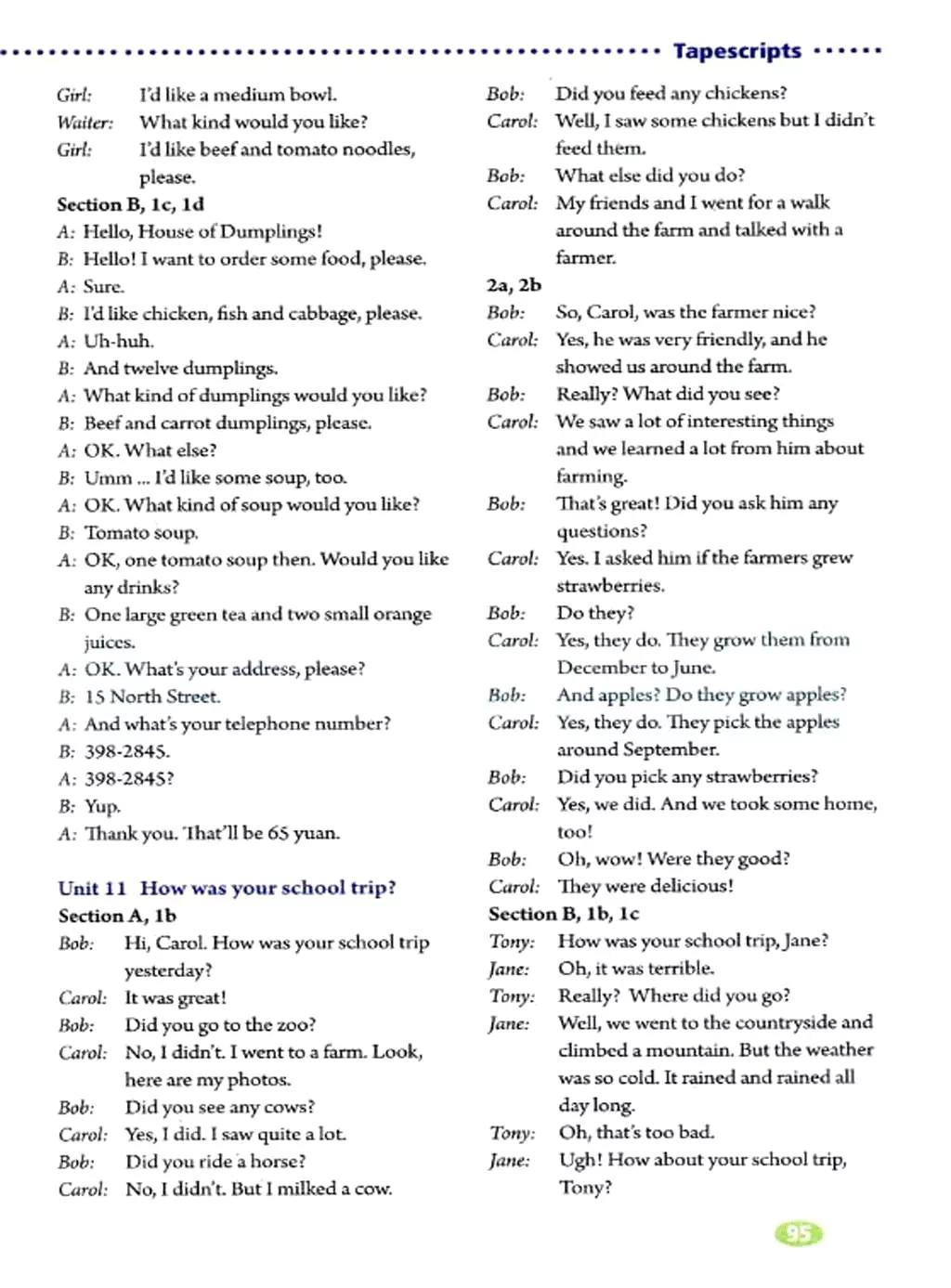 Tapescripts

Girl: I'd like a medium bowl.
Waiter: What kind would you like?
Girl: I'd like beef and tomato noodles, please.

Section B, 1c, 1d
A: Hello, House of Dumplings!
B: Hello! I want to order some food, please.
A: Sure.
B: I'd like chicken, fish and cabbage, please.
A: Uh-huh.
B: And twelve dumplings.
A: What kind of dumplings would you like?
B: Beef and carrot dumplings, please.
A: OK. What else?
B: Umm ... I'd like some soup, too.
A: OK. What kind of soup would you like?
B: Tomato soup.
A: OK, one tomato soup then. Would you like any drinks?
B: One large green tea and two small orange juices.
A: OK. What's your address, please?
B: 15 North Street.
A: And what's your telephone number?
B: 398-2845.
A: 398-2845?
B: Yup.
A: Thank you. That'll be 65 yuan.

Unit 11 How was your school trip?
Section A, 1b
Bob: Hi, Carol. How was your school trip yesterday?
Carol: It was great!
Bob: Did you go to the zoo?
Carol: No, I didn't. I went to a farm. Look, here are my photos.
Bob: Did you see any cows?
Carol: Yes, I did. I saw quite a lot.
Bob: Did you ride a horse?
Carol: No, I didn't. But I milked a cow.

Bob: Did you feed any chickens?
Carol: Well, I saw some chickens but I didn't feed them.
Bob: What else did you do?
Carol: My friends and I went for a walk around the farm and talked with a farmer.

2a, 2b
Bob: So, Carol, was the farmer nice?
Carol: Yes, he was very friendly, and he showed us around the farm.
Bob: Really? What did you see?
Carol: We saw a lot of interesting things and we learned a lot from him about farming.
Bob: That's great! Did you ask him any questions?
Carol: Yes. I asked him if the farmers grew strawberries.
Bob: Do they?
Carol: Yes, they do. They grow them from December to June.
Bob: And apples? Do they grow apples?
Carol: Yes, they do. They pick the apples around September.
Bob: Did you pick any strawberries?
Carol: Yes, we did. And we took some home, too!
Bob: Oh, wow! Were they good?
Carol: They were delicious!

Section B, 1b, 1c
Tony: How was your school trip, Jane?
Jane: Oh, it was terrible.
Tony: Really? Where did you go?
Jane: Well, we went to the countryside and climbed a mountain. But the weather was so cold. It rained and rained all day long.
Tony: Oh, that's too bad.
Jane: Ugh! How about your school trip, Tony?

95